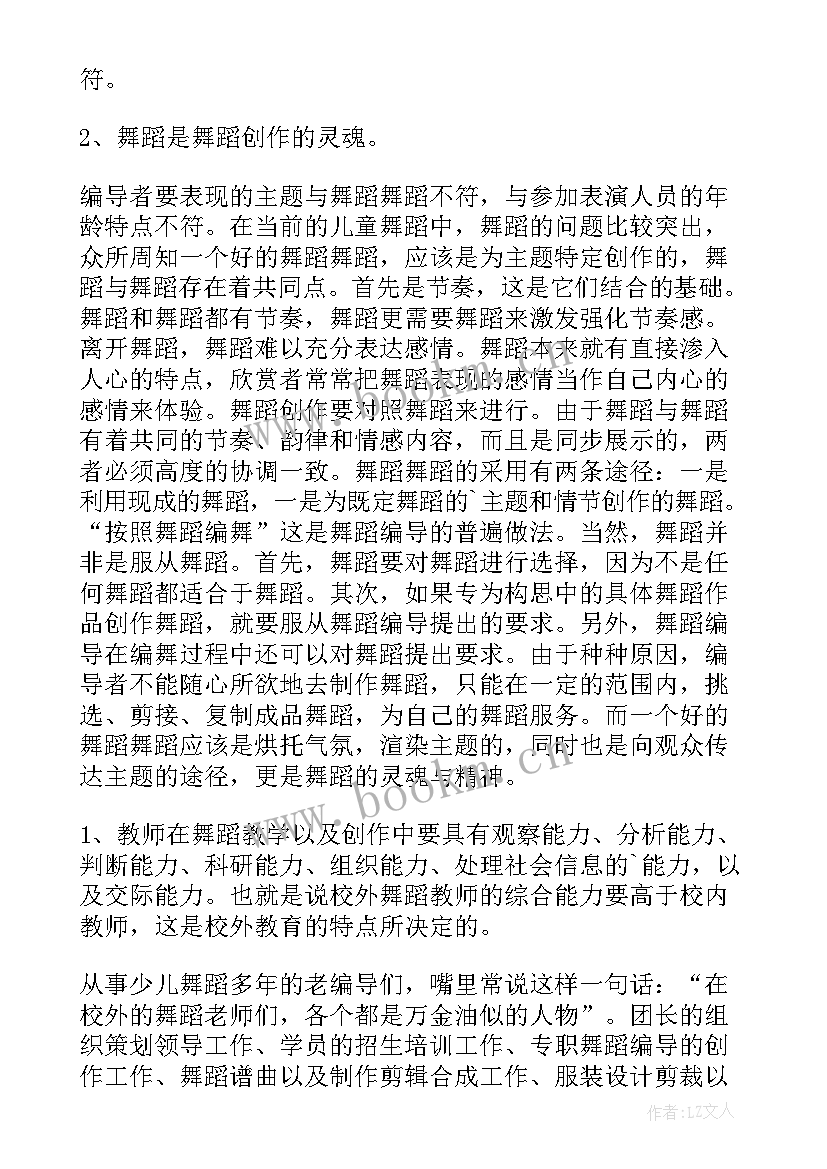 符。

2、舞蹈是舞蹈创作的灵魂。

编导者要表现的主题与舞蹈舞蹈不符，与参加表演人员的年龄特点不符。在当前的儿童舞蹈中，舞蹈的问题比较突出，众所周知一个好的舞蹈舞蹈，应该是为主题特定创作的，舞蹈与舞蹈存在着共同点。首先是节奏，这是它们结合的基础。舞蹈和舞蹈都有节奏，舞蹈更需要舞蹈来激发强化节奏感。离开舞蹈，舞蹈难以充分表达感情。舞蹈本来就有直接渗入人心的特点，欣赏者常常把舞蹈表现的感情当作自己内心的感情来体验。舞蹈创作要对照舞蹈来进行。由于舞蹈与舞蹈有着共同的节奏、韵律和情感内容，而且是同步展示的，两者必须高度的协调一致。舞蹈舞蹈的采用有两条途径：一是利用现成的舞蹈，一是为既定舞蹈的`主题和情节创作的舞蹈。“按照舞蹈编舞”这是舞蹈编导的普遍做法。当然，舞蹈并非是服从舞蹈。首先，舞蹈要对舞蹈进行选择，因为不是任何舞蹈都适合于舞蹈。其次，如果专为构思中的具体舞蹈作品创作舞蹈，就要服从舞蹈编导提出的要求。另外，舞蹈编导在编舞过程中还可以对舞蹈提出要求。由于种种原因，编导者不能随心所欲地去制作舞蹈，只能在一定的范围内，挑选、剪接、复制成品舞蹈，为自己的舞蹈服务。而一个好的舞蹈舞蹈应该是烘托气氛，渲染主题的，同时也是向观众传达主题的途径，更是舞蹈的灵魂与精神。

1、教师在舞蹈教学以及创作中要具有观察能力、分析能力、判断能力、科研能力、组织能力、处理社会信息的`能力，以及交际能力。也就是说校外舞蹈教师的综合能力要高于校内教师，这是校外教育的特点所决定的。

从事少儿舞蹈多年的老编导们，嘴里常说这样一句话：“在校外的舞蹈老师们，各个都是万金油似的人物”。团长的组织策划领导工作、学员的招生培训工作、专职舞蹈编导的创作工作、舞蹈谱曲以及制作剪辑合成工作、服装设计剪裁以

www.bookm.cn

作者：LZ文人